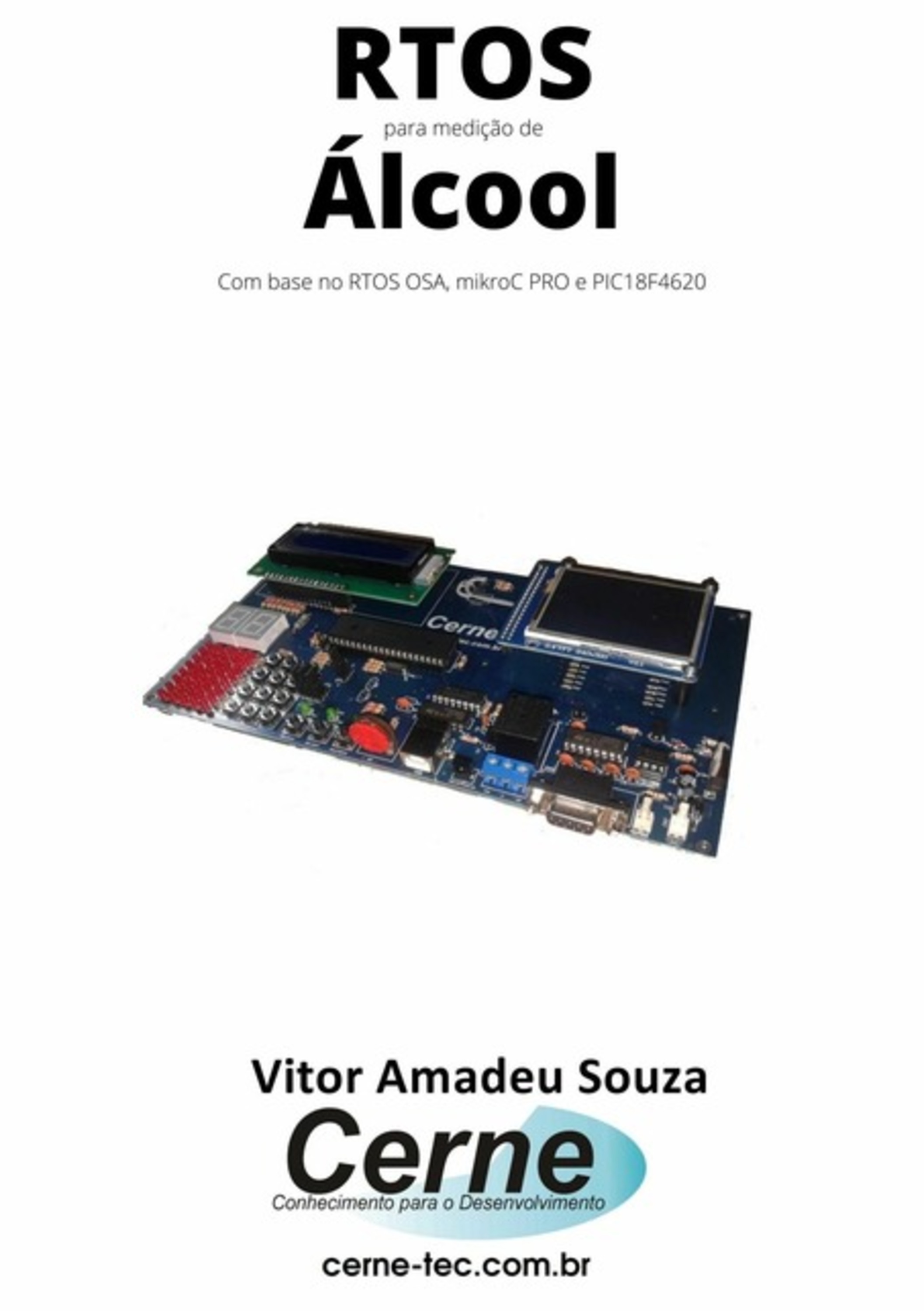 RTOS

para medição de

Álcool

Com base no RTOS OSA, mikroC PRO e PIC18F4620

Cerne

Vitor Amadeu Souza

Cerne
Conhecimento para o Desenvolvimento

cerne-tec.com.br